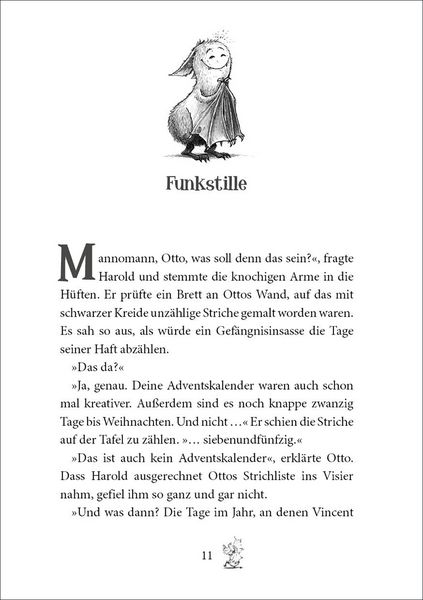 Funkstille

Mannomann, Otto, was soll denn das sein?«, fragte Harold und stemmte die knochigen Arme in die Hüften. Er prüfte ein Brett an Ottos Wand, auf das mit schwarzer Kreide unzählige Striche gemalt worden waren. Es sah so aus, als würde ein Gefängnisinsasse die Tage seiner Haft abzählen.

»Das da?«

»Ja, genau. Deine Adventskalender waren auch schon mal kreativer. Außerdem sind es noch knappe zwanzig Tage bis Weihnachten. Und nicht …« Er schien die Striche auf der Tafel zu zählen. »… siebenundfünfzig.«

»Das ist auch kein Adventskalender«, erklärte Otto. Dass Harold ausgerechnet Ottos Strichliste ins Visier nahm, gefiel ihm so ganz und gar nicht.

»Und was dann? Die Tage im Jahr, an denen Vincent

11